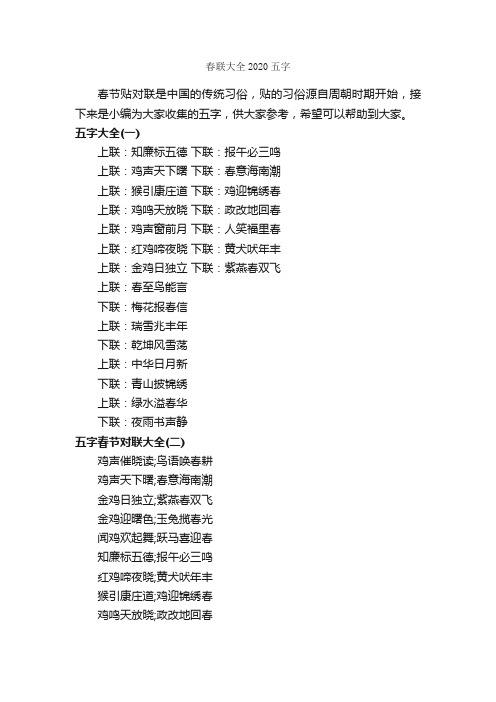 春联大全 2020 五字

春节贴对联是中国的传统习俗，贴的习俗源自周朝时期开始，接下来是小编为大家收集的五字，供大家参考，希望可以帮助到大家。

五字大全(一)

上联：知廉标五德 下联：报午必三鸣
上联：鸡声天下曙 下联：春意海南潮
上联：猴引康庄道 下联：鸡迎锦绣春
上联：鸡鸣天放晓 下联：政改地回春
上联：鸡声窗前月 下联：人笑福里春
上联：红鸡啼夜晓 下联：黄犬吠年丰
上联：金鸡日独立 下联：紫燕春双飞
上联：春至鸟能言
下联：梅花报春信
上联：瑞雪兆丰年
下联：乾坤风雪荡
上联：中华日月新
下联：青山披锦绣
上联：绿水溢春华
下联：夜雨书声静

五字春节对联大全(二)

鸡声催晓读;鸟语唤春耕
鸡声天下曙;春意海南潮
金鸡日独立;紫燕春双飞
金鸡迎曙色;玉兔揽春光
闻鸡欢起舞;跃马喜迎春
知廉标五德;报午必三鸣
红鸡啼夜晓;黄犬吠年丰
猴引康庄道;鸡迎锦绣春
鸡鸣天放晓;政改地回春